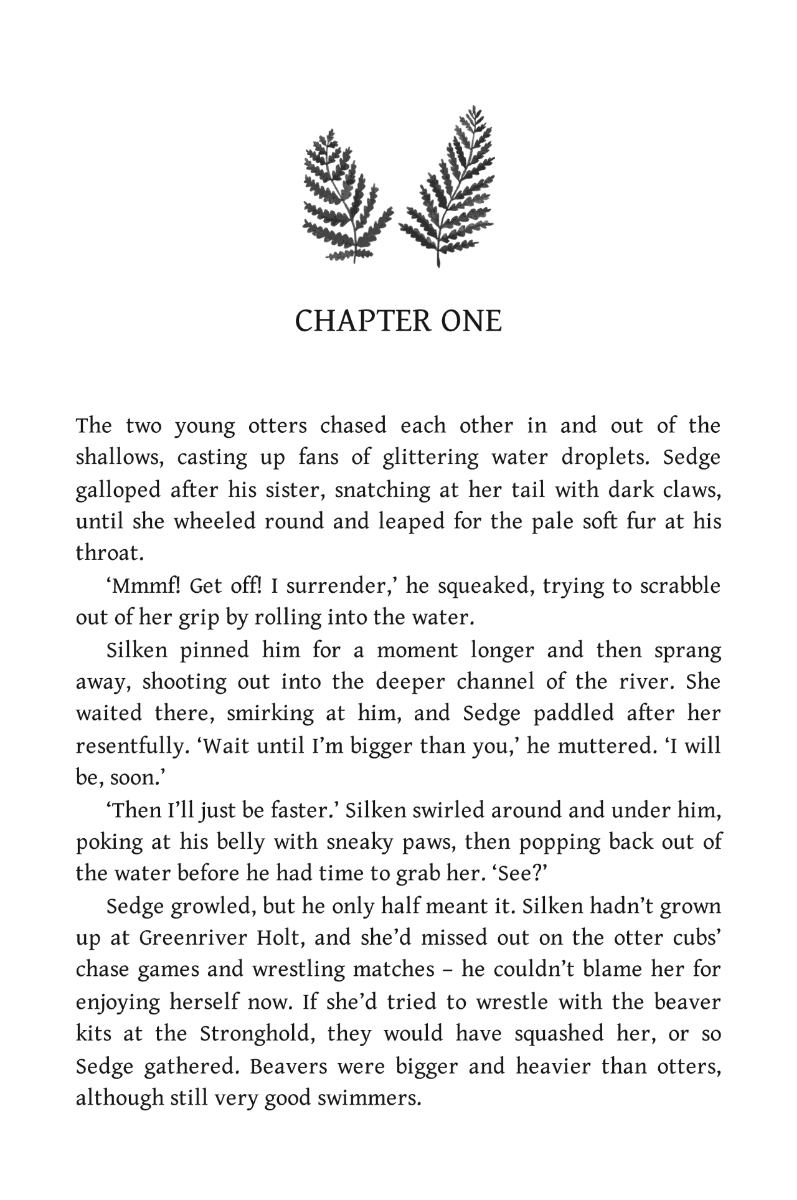 CHAPTER ONE

The two young otters chased each other in and out of the shallows, casting up fans of glittering water droplets. Sedge galloped after his sister, snatching at her tail with dark claws, until she wheeled round and leaped for the pale soft fur at his throat.

‘Mmmf! Get off! I surrender,’ he squeaked, trying to scrabble out of her grip by rolling into the water.

Silken pinned him for a moment longer and then sprang away, shooting out into the deeper channel of the river. She waited there, smirking at him, and Sedge paddled after her resentfully. ‘Wait until I’m bigger than you,’ he muttered. ‘I will be, soon.’

‘Then I’ll just be faster.’ Silken swirled around and under him, poking at his belly with sneaky paws, then popping back out of the water before he had time to grab her. ‘See?’

Sedge growled, but he only half meant it. Silken hadn’t grown up at Greenriver Holt, and she’d missed out on the otter cubs’ chase games and wrestling matches – he couldn’t blame her for enjoying herself now. If she’d tried to wrestle with the beaver kits at the Stronghold, they would have squashed her, or so Sedge gathered. Beavers were bigger and heavier than otters, although still very good swimmers.